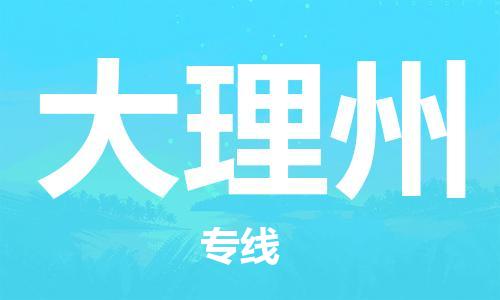 大理州

专线